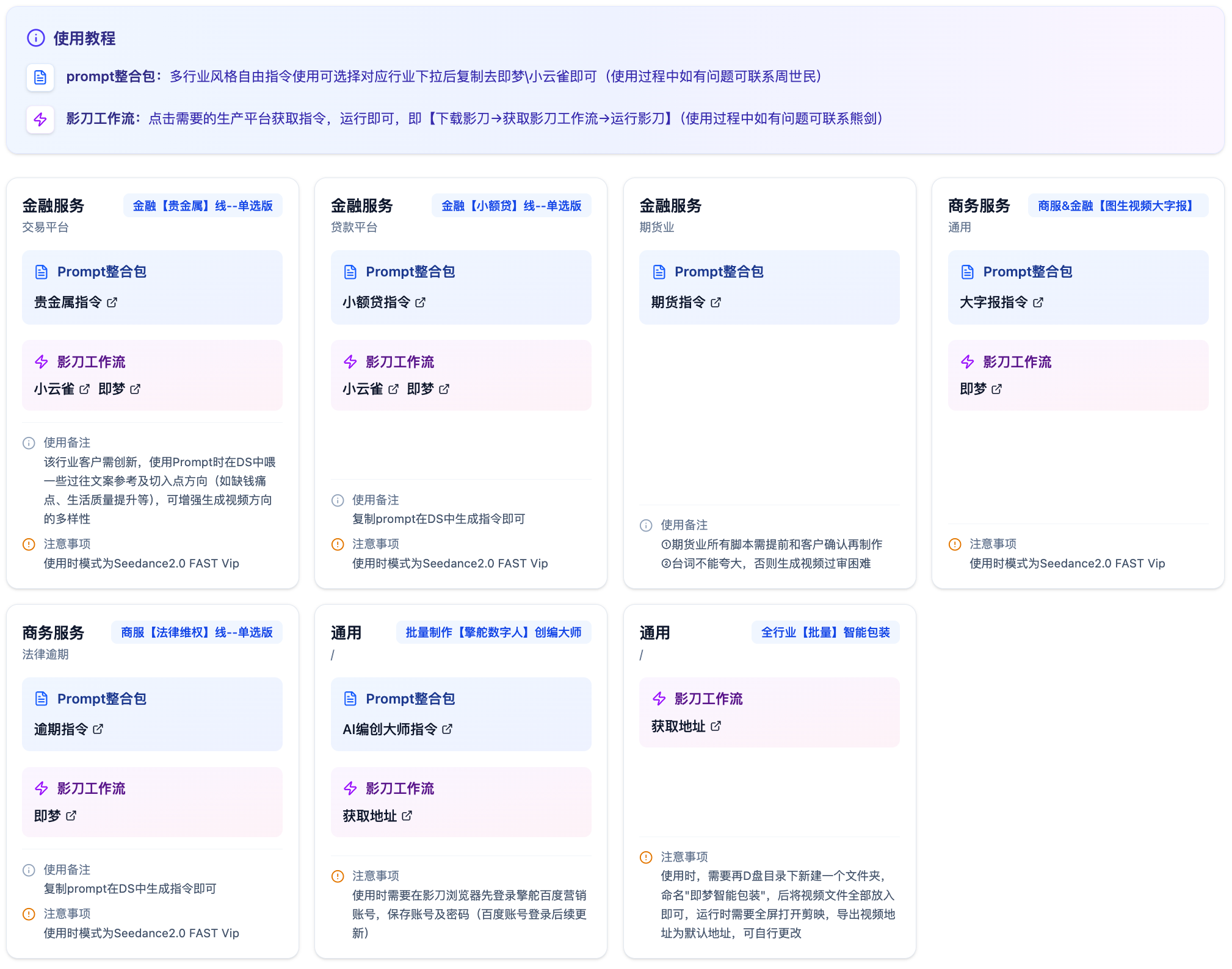 使用教程

prompt整合包：多行业风格自由指令使用可选择对应行业下拉后复制去即梦\小云雀即可（使用过程中如有问题可联系周世民）

影刀工作流：点击需要的生产平台获取指令，运行即可，即【下载影刀→获取影刀工作流→运行影刀】（使用过程中如有问题可联系熊剑）

金融服务
金融【贵金属】线--单选版
交易平台

Prompt整合包
贵金属指令

影刀工作流
小云雀 即梦

使用备注
该行业客户需创新，使用Prompt时在DS中喂一些过往文案参考及切入点方向（如缺钱痛点、生活质量提升等），可增强生成视频方向的多样性

注意事项
使用时模式为Seedance2.0 FAST Vip

金融服务
金融【小额贷】线--单选版
贷款平台

Prompt整合包
小额贷指令

影刀工作流
小云雀 即梦

使用备注
复制prompt在DS中生成指令即可

注意事项
使用时模式为Seedance2.0 FAST Vip

金融服务
期货业

Prompt整合包
期货指令

使用备注
①期货业所有脚本需提前和客户确认再制作
②台词不能夸大，否则生成视频过审困难

商务服务
商服&金融【图生视频大字报】
通用

Prompt整合包
大字报指令

影刀工作流
即梦

注意事项
使用时模式为Seedance2.0 FAST Vip

商务服务
商服【法律维权】线--单选版
法律逾期

Prompt整合包
逾期指令

影刀工作流
即梦

使用备注
复制prompt在DS中生成指令即可

注意事项
使用时模式为Seedance2.0 FAST Vip

通用
批量制作【擎舵数字人】创编大师
/

Prompt整合包
AI编创大师指令

影刀工作流
获取地址

注意事项
使用时需要在影刀浏览器先登录擎舵百度营销账号，保存账号及密码（百度账号登录后续更新）

通用
全行业【批量】智能包装
/

影刀工作流
获取地址

注意事项
使用时，需要再D盘目录下新建一个文件夹，命名"即梦智能包装"，后将视频文件全部放入即可，运行时需要全屏打开剪映，导出视频地址为默认地址，可自行更改